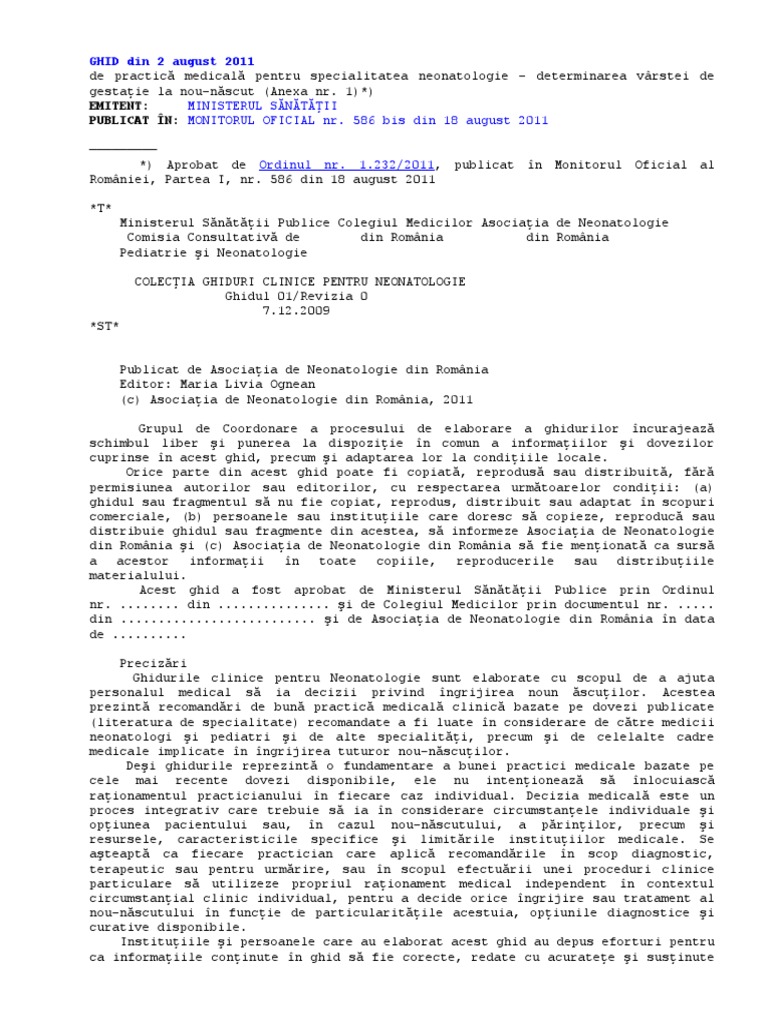 GHID din 2 august 2011
de practică medicală pentru specialitatea neonatologie - determinarea vârstei de gestaţie la nou-născut (Anexa nr. 1)*)
EMITENT: MINISTERUL SĂNĂTĂŢII
PUBLICAT ÎN: MONITORUL OFICIAL nr. 586 bis din 18 august 2011

*) Aprobat de Ordinul nr. 1.232/2011, publicat în Monitorul Oficial al României, Partea I, nr. 586 din 18 august 2011

*T*
Ministerul Sănătăţii Publice Colegiul Medicilor Asociaţia de Neonatologie
Comisia Consultativă de din România din România
Pediatrie şi Neonatologie

COLECŢIA GHIDURI CLINICE PENTRU NEONATOLOGIE
Ghidul 01/Revizia 0
7.12.2009
*ST*

Publicat de Asociaţia de Neonatologie din România
Editor: Maria Livia Ognean
(c) Asociaţia de Neonatologie din România, 2011

Grupul de Coordonare a procesului de elaborare a ghidurilor încurajează schimbul liber şi punerea la dispoziţie în comun a informaţiilor şi dovezilor cuprinse în acest ghid, precum şi adaptarea lor la condiţiile locale.
Orice parte din acest ghid poate fi copiată, reprodusă sau distribuită, fără permisiunea autorilor sau editorilor, cu respectarea următoarelor condiţii: (a) ghidul sau fragmentul să nu fie copiat, reprodus, distribuit sau adaptat în scopuri comerciale, (b) persoanele sau instituţiile care doresc să copieze, reproducă sau distribuie ghidul sau fragmente din acestea, să informeze Asociaţia de Neonatologie din România şi (c) Asociaţia de Neonatologie din România să fie menţionată ca sursă a acestor informaţii în toate copiile, reproducerile sau distribuţiile materialului.
Acest ghid a fost aprobat de Ministerul Sănătăţii Publice prin Ordinul nr. ........ din ............... şi de Colegiul Medicilor prin documentul nr. ..... din .......................... şi de Asociaţia de Neonatologie din România în data de ..........

Precizări
Ghidurile clinice pentru Neonatologie sunt elaborate cu scopul de a ajuta personalul medical să ia decizii privind îngrijirea noun ăscuţilor. Acestea prezintă recomandări de bună practică medicală clinică bazate pe dovezi publicate (literatura de specialitate) recomandate a fi luate în considerare de către medicii neonatologi şi pediatri şi de alte specialităţi, precum şi de celelalte cadre medicale implicate în îngrijirea tuturor nou-născuţilor.
Deşi ghidurile reprezintă o fundamentare a bunei practici medicale bazate pe cele mai recente dovezi disponibile, ele nu intenţionează să înlocuiască raţionamentul practicianului în fiecare caz individual. Decizia medicală este un proces integrativ care trebuie să ia în considerare circumstanţele individuale şi opţiunea pacientului sau, în cazul nou-născutului, a părinţilor, precum şi resursele, caracteristicile specifice şi limitările instituţiilor medicale. Se aşteaptă ca fiecare practician care aplică recomandările în scop diagnostic, terapeutic sau pentru urmărire, sau în scopul efectuării unei proceduri clinice particulare să utilizeze propriul raţionament medical independent în contextul circumstanţial clinic individual, pentru a decide orice îngrijire sau tratament al nou-născutului în funcţie de particularităţile acestuia, opţiunile diagnostice şi curative disponibile.
Instituţiile şi persoanele care au elaborat acest ghid au depus eforturi pentru ca informaţiile conţinute în ghid să fie corecte, redate cu acurateţe şi susţinute